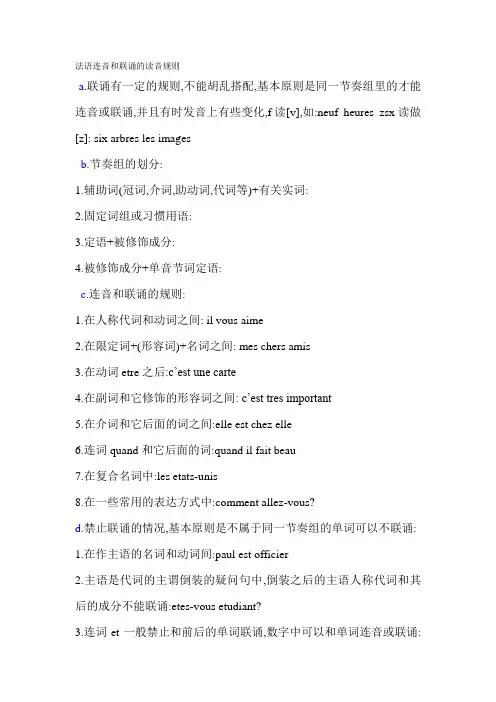 法语连音和联诵的读音规则

a.联诵有一定的规则,不能胡乱搭配,基本原则是同一节奏组里的才能连音或联诵,并且有时发音上有些变化,f 读[v],如:neuf heures zsx 读做[z]: six arbres les images

b.节奏组的划分:

1.辅助词(冠词,介词,助动词,代词等)+有关实词:

2.固定词组或习惯用语:

3.定语+被修饰成分:

4.被修饰成分+单音节词定语:

c.连音和联诵的规则:

1.在人称代词和动词之间: il vous aime

2.在限定词+(形容词)+名词之间: mes chers amis

3.在动词 etre 之后:c'est une carte

4.在副词和它修饰的形容词之间: c'est tres important

5.在介词和它后面的词之间:elle est chez elle

6.连词 quand 和它后面的词:quand il fait beau

7.在复合名词中:les etats-unis

8.在一些常用的表达方式中:comment allez-vous?

d.禁止联诵的情况,基本原则是不属于同一节奏组的单词可以不联诵:

1.在作主语的名词和动词间:paul est officier

2.主语是代词的主谓倒装的疑问句中,倒装之后的主语人称代词和其后的成分不能联诵:etes-vous etudiant?

3.连词 et 一般禁止和前后的单词联诵,数字中可以和单词连音或联诵: